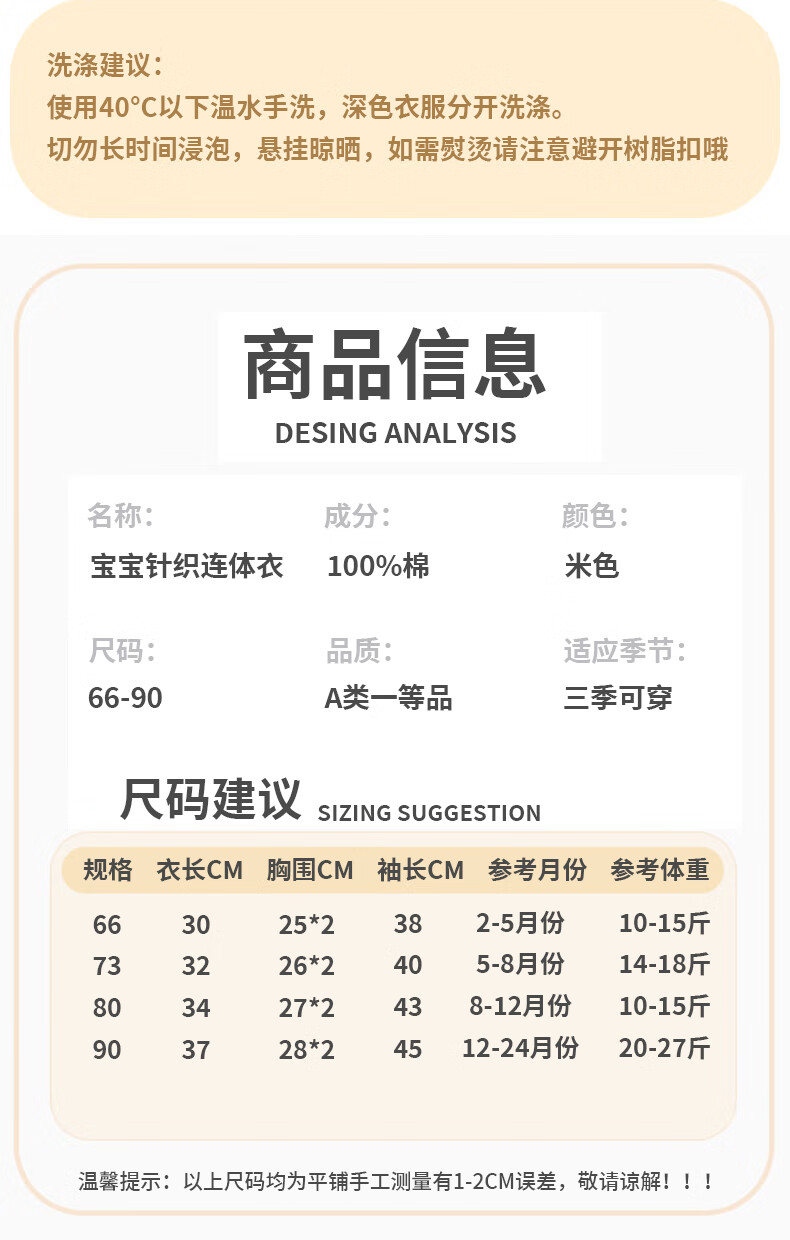 洗涤建议：
使用40°C以下温水手洗，深色衣服分开洗涤。
切勿长时间浸泡，悬挂晾晒，如需熨烫请注意避开树脂扣哦

商品信息
DESING ANALYSIS

名称：
宝宝针织连体衣

成分：
100%棉

颜色：
米色

尺码：
66-90

品质：
A类一等品

适应季节：
三季可穿

尺码建议 SIZING SUGGESTION

| 规格 | 衣长CM | 胸围CM | 袖长CM | 参考月份 | 参考体重 |
|---|---|---|---|---|---|
| 66 | 30 | 25*2 | 38 | 2-5月份 | 10-15斤 |
| 73 | 32 | 26*2 | 40 | 5-8月份 | 14-18斤 |
| 80 | 34 | 27*2 | 43 | 8-12月份 | 10-15斤 |
| 90 | 37 | 28*2 | 45 | 12-24月份 | 20-27斤 |

温馨提示：以上尺码均为平铺手工测量有1-2CM误差，敬请谅解！！！